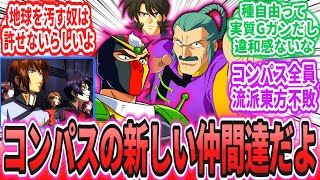 地球を汚す奴は許せないらしいよ

種自由って実質Gガンだし違和感ないな

コンパス全員流派東方不敗

コンパスの新しい仲間達だよ